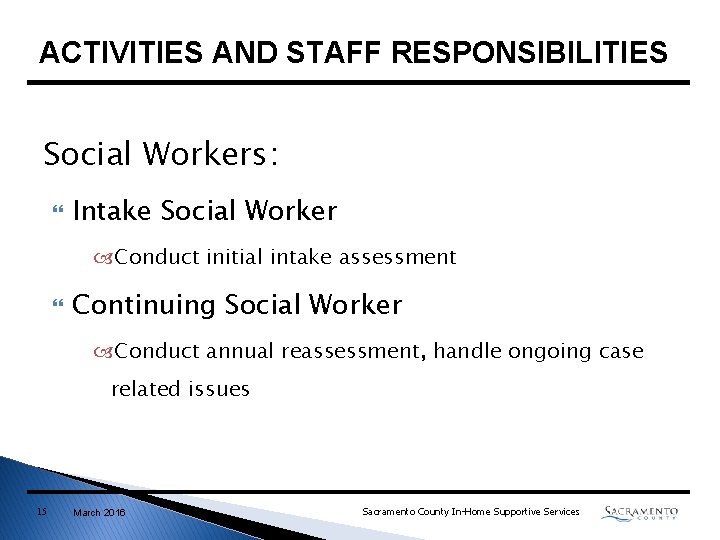 ACTIVITIES AND STAFF RESPONSIBILITIES

Social Workers:

Intake Social Worker

Conduct initial intake assessment

Continuing Social Worker

Conduct annual reassessment, handle ongoing case related issues

15 March 2016 Sacramento County In-Home Supportive Services SACRAMENTO COUNTY